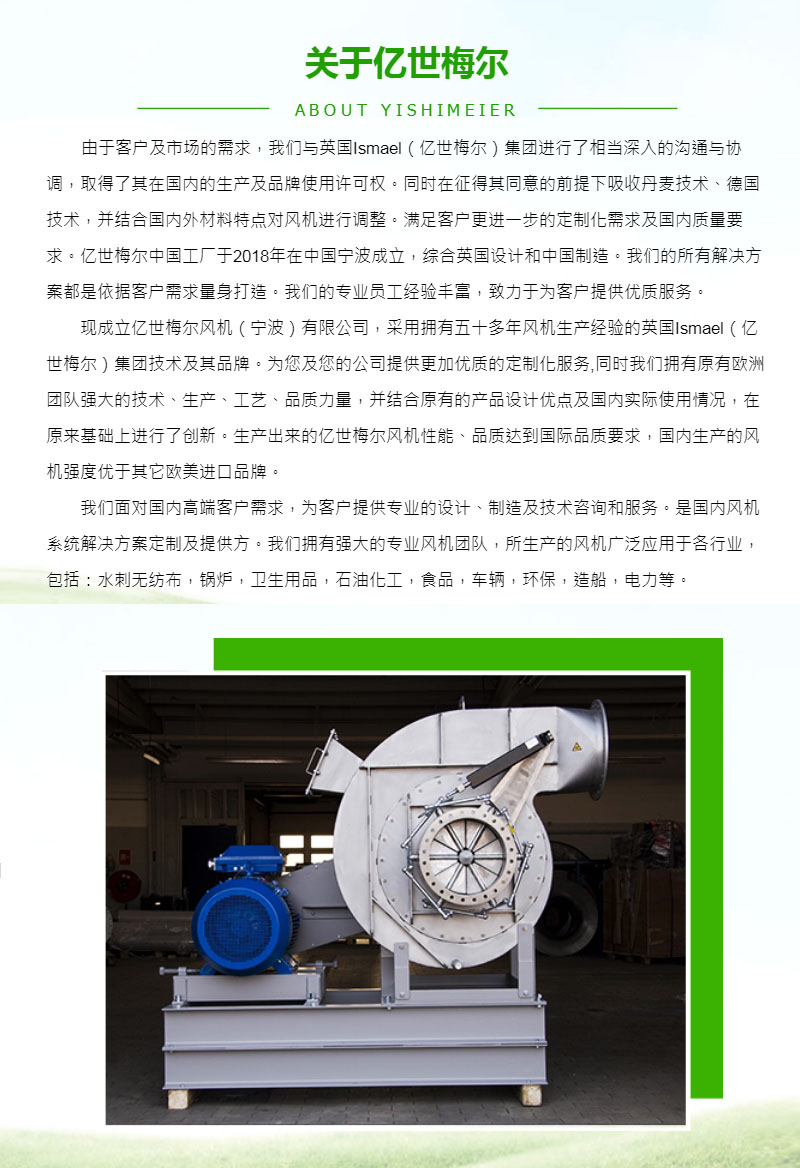 关于亿世梅尔

ABOUT YISHIMEIER

由于客户及市场的需求，我们与英国Ismael（亿世梅尔）集团进行了相当深入的沟通与协调，取得了其在国内的生产及品牌使用许可权。同时在征得其同意的前提下吸收丹麦技术、德国技术，并结合国内外材料特点对风机进行调整。满足客户更进一步的定制化需求及国内质量要求。亿世梅尔中国工厂于2018年在中国宁波成立，综合英国设计和中国制造。我们的所有解决方案都是依据客户需求量身打造。我们的专业员工经验丰富，致力于为客户提供优质服务。

现成立亿世梅尔风机（宁波）有限公司，采用拥有五十多年风机生产经验的英国Ismael（亿世梅尔）集团技术及其品牌。为您及您的公司提供更加优质的定制化服务,同时我们拥有原有欧洲团队强大的技术、生产、工艺、品质力量，并结合原有的产品设计优点及国内实际使用情况，在原来基础上进行了创新。生产出来的亿世梅尔风机性能、品质达到国际品质要求，国内生产的风机强度优于其它欧美进口品牌。

我们面对国内高端客户需求，为客户提供专业的设计、制造及技术咨询和服务。是国内风机系统解决方案定制及提供方。我们拥有强大的专业风机团队，所生产的风机广泛应用于各行业，包括：水刺无纺布，锅炉，卫生用品，石油化工，食品，车辆，环保，造船，电力等。